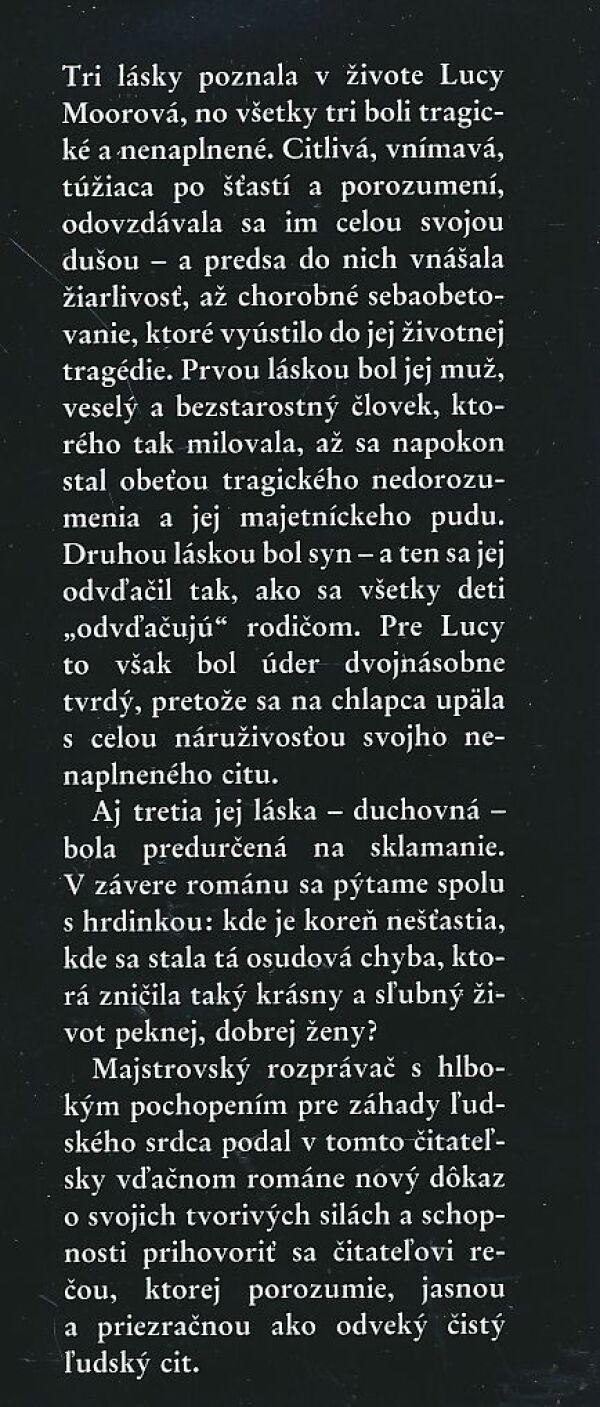 Tri lásky poznala v živote Lucy Moorová, no všetky tri boli tragické a nenaplnené. Citlivá, vnímavá, túžiaca po šťastí a porozumení, odovzdávala sa im celou svojou dušou – a predsa do nich vnášala žiarlivosť, až chorobné sebaobetovanie, ktoré vyústilo do jej životnej tragédie. Prvou láskou bol jej muž, veselý a bezstarostný človek, ktorého tak milovala, až sa napokon stal obeťou tragického nedorozumenia a jej majetníckeho pudu. Druhou láskou bol syn – a ten sa jej odvďačil tak, ako sa všetky deti „odvďačujú“ rodičom. Pre Lucy to však bol úder dvojnásobne tvrdý, pretože sa na chlapca upäla s celou náruživosťou svojho nenaplneného citu.

Aj tretia jej láska – duchovná – bola predurčená na sklamanie. V závere románu sa pýtame spolu s hrdinkou: kde je koreň nešťastia, kde sa stala tá osudová chyba, ktorá zničila taký krásny a sľubný život peknej, dobrej ženy?

Majstrovský rozprávač s hlbokým pochopením pre záhady ľudského srdca podal v tomto čitateľsky vďačnom románe nový dôkaz o svojich tvorivých silách a schopnosti prihovoriť sa čitateľovi rečou, ktorej porozumie, jasnou a priezračnou ako odveký čistý ľudský cit.